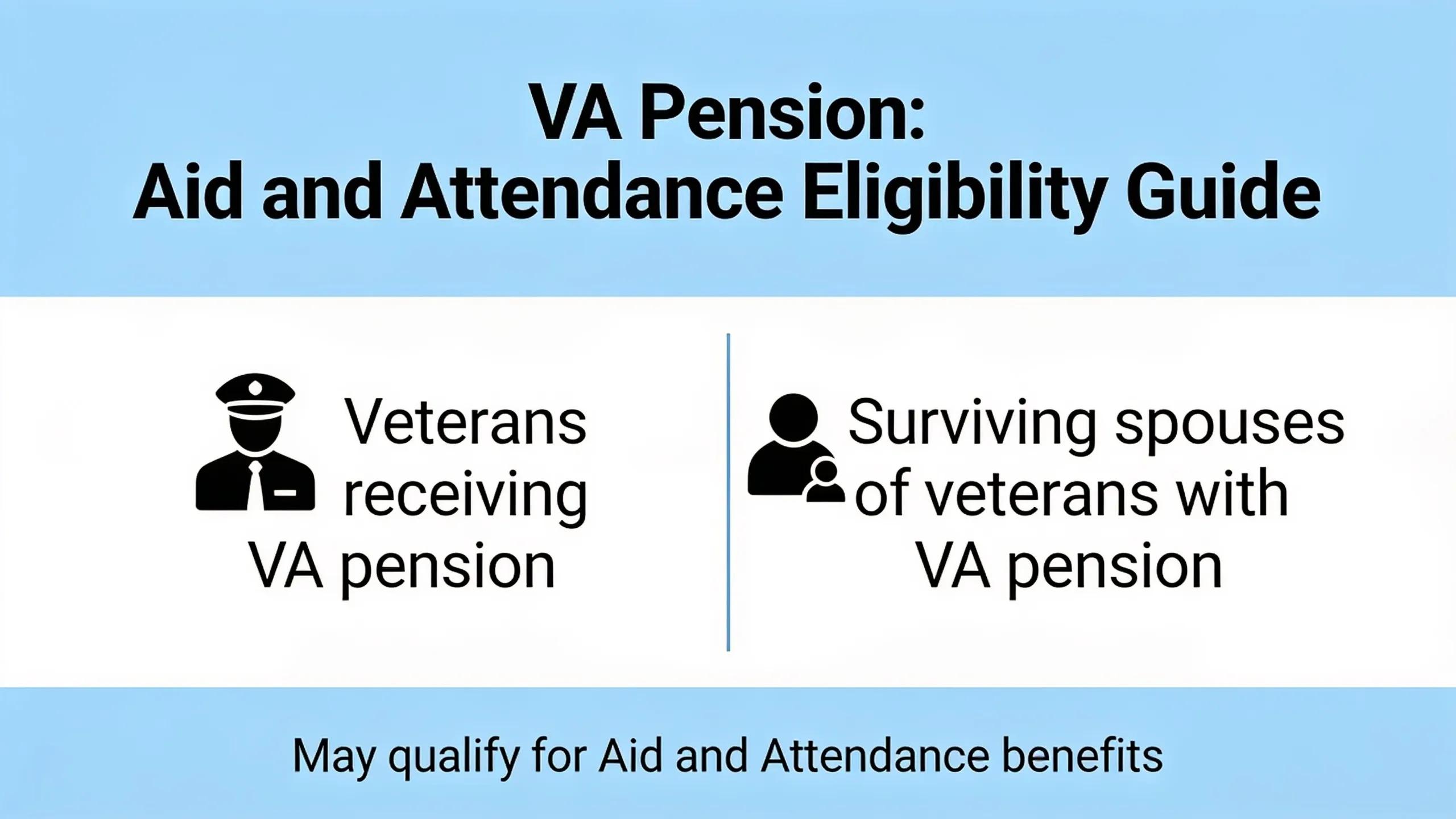 VA Pension:
Aid and Attendance Eligibility Guide

Veterans receiving VA pension

Surviving spouses of veterans with VA pension

May qualify for Aid and Attendance benefits